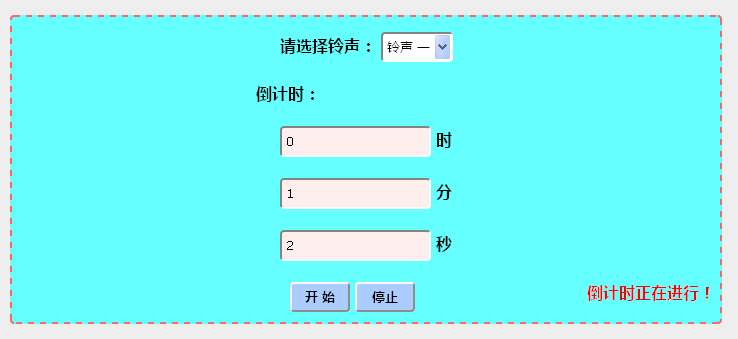 请选择铃声： 铃声一

倒计时：

0 时

1 分

2 秒

开 始 停止

倒计时正在进行！